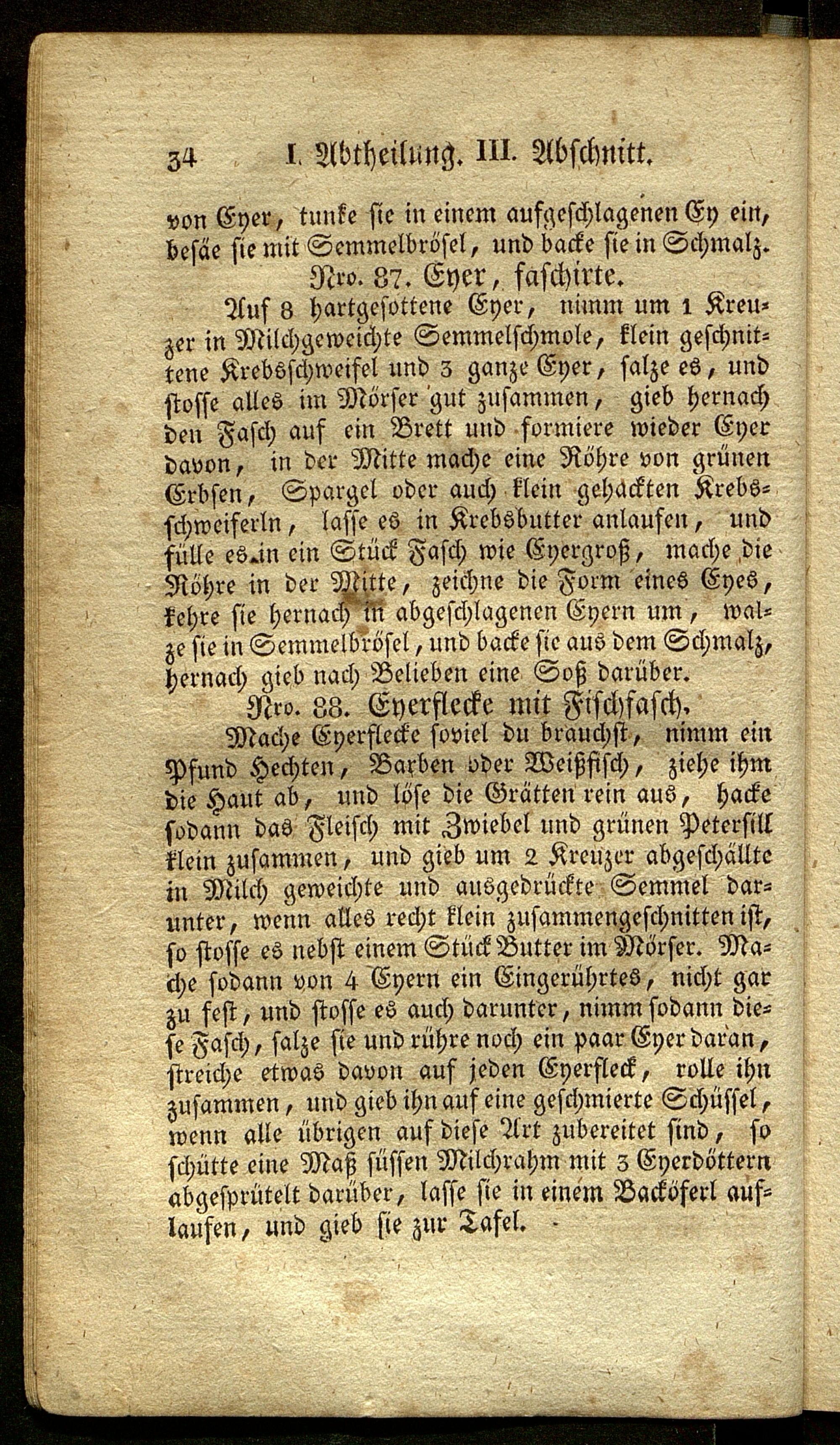 34 I. Abtheilung. III. Abschnitt.

von Eyer, tunke sie in einem aufgeschlagenen Ey ein, besäe sie mit Semmelbrösel, und backe sie in Schmalz.

Nro. 87. Eyer, faschirte.

Auf 8 hartgesottene Eyer, nimm um 1 Kreuzer in Milchgeweichte Semmelschmole, klein geschnittene Krebsschweifel und 3 ganze Eyer, salze es, und stosse alles im Mörser gut zusammen, gieb hernach den Fasch auf ein Brett und formiere wieder Eyer davon, in der Mitte mache eine Röhre von grünen Erbsen, Spargel oder auch klein gehackten Krebsschweiferln, lasse es in Krebsbutter anlaufen, und fülle es in ein Stück Fasch wie Eyergroß, mache die Röhre in der Mitte, zeichne die Form eines Eyes, kehre sie hernach in abgeschlagenen Eyern um, walze sie in Semmelbrösel, und backe sie aus dem Schmalz, hernach gieb nach Belieben eine Soß darüber.

Nro. 88. Eyerflecke mit Fischfasch.

Mache Eyerflecke soviel du brauchst, nimm ein Pfund Hechten, Barben oder Weißfisch, ziehe ihm die Haut ab, und löse die Grätten rein aus, hacke sodann das Fleisch mit Zwiebel und grünen Petersill klein zusammen, und gieb um 2 Kreuzer abgeschällte in Milch geweichte und ausgedrückte Semmel darunter, wenn alles recht klein zusammengeschnitten ist, so stosse es nebst einem Stück Butter im Mörser. Mache sodann von 4 Eyern ein Eingerührtes, nicht gar zu fest, und stosse es auch darunter, nimm sodann diese Fasch, salze sie und rühre noch ein paar Eyer daran, streiche etwas davon auf jeden Eyerfleck, rolle ihn zusammen, und gieb ihn auf eine geschmierte Schüssel, wenn alle übrigen auf diese Art zubereitet sind, so schütte eine Maß süssen Milchrahm mit 3 Eyerdöttern abgesprütelt darüber, lasse sie in einem Backöferl auflaufen, und gieb sie zur Tafel.